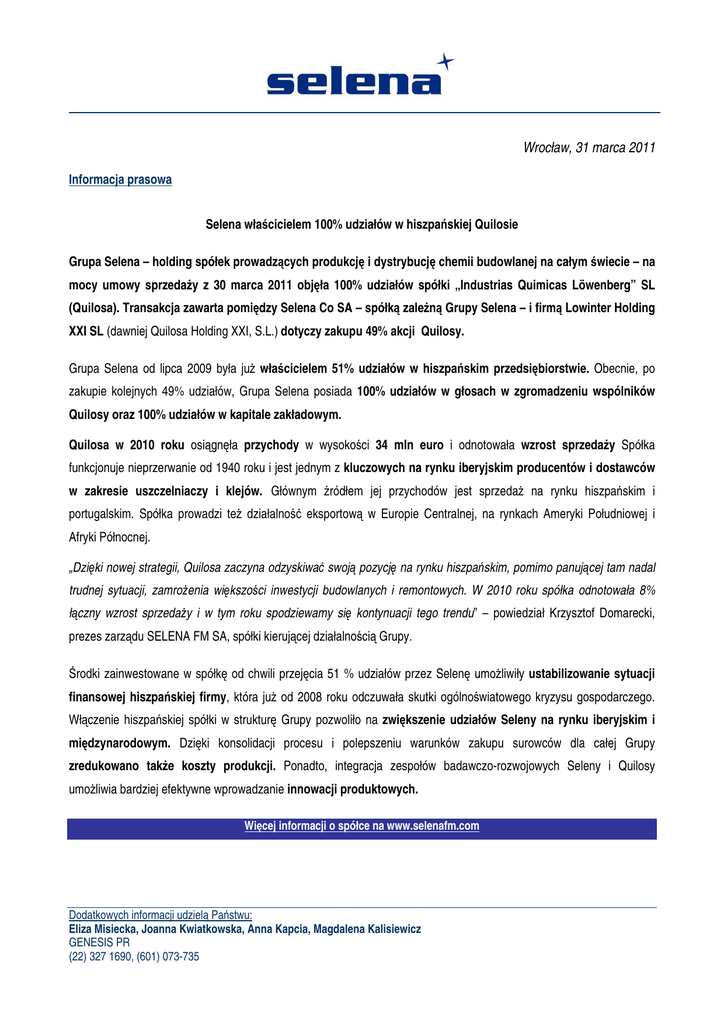 selena

Wrocław, 31 marca 2011

Informacja prasowa

Selena właścicielem 100% udziałów w hiszpańskiej Quilosie

Grupa Selena – holding spółek prowadzących produkcję i dystrybucję chemii budowlanej na całym świecie – na mocy umowy sprzedaży z 30 marca 2011 objęła 100% udziałów spółki „Industrias Quimicas Löwenberg" SL (Quilosa). Transakcja zawarta pomiędzy Selena Co SA – spółką zależną Grupy Selena – i firmą Lowinter Holding XXI SL (dawniej Quilosa Holding XXI, S.L.) dotyczy zakupu 49% akcji Quilosy.

Grupa Selena od lipca 2009 była już właścicielem 51% udziałów w hiszpańskim przedsiębiorstwie. Obecnie, po zakupie kolejnych 49% udziałów, Grupa Selena posiada 100% udziałów w głosach w zgromadzeniu wspólników Quilosy oraz 100% udziałów w kapitale zakładowym.

Quilosa w 2010 roku osiągnęła przychody w wysokości 34 mln euro i odnotowała wzrost sprzedaży Spółka funkcjonuje nieprzerwanie od 1940 roku i jest jednym z kluczowych na rynku iberyjskim producentów i dostawców w zakresie uszczelniaczy i klejów. Głównym źródłem jej przychodów jest sprzedaż na rynku hiszpańskim i portugalskim. Spółka prowadzi też działalność eksportową w Europie Centralnej, na rynkach Ameryki Południowej i Afryki Północnej.

„Dzięki nowej strategii, Quilosa zaczyna odzyskiwać swoją pozycję na rynku hiszpańskim, pomimo panującej tam nadal trudnej sytuacji, zamrożenia większości inwestycji budowlanych i remontowych. W 2010 roku spółka odnotowała 8% łączny wzrost sprzedaży i w tym roku spodziewamy się kontynuacji tego trendu" – powiedział Krzysztof Domarecki, prezes zarządu SELENA FM SA, spółki kierującej działalnością Grupy.

Środki zainwestowane w spółkę od chwili przejęcia 51 % udziałów przez Selenę umożliwiły ustabilizowanie sytuacji finansowej hiszpańskiej firmy, która już od 2008 roku odczuwała skutki ogólnoświatowego kryzysu gospodarczego. Włączenie hiszpańskiej spółki w strukturę Grupy pozwoliło na zwiększenie udziałów Seleny na rynku iberyjskim i międzynarodowym. Dzięki konsolidacji procesu i polepszeniu warunków zakupu surowców dla całej Grupy zredukowano także koszty produkcji. Ponadto, integracja zespołów badawczo-rozwojowych Seleny i Quilosy umożliwia bardziej efektywne wprowadzanie innowacji produktowych.

Więcej informacji o spółce na www.selenafm.com

Dodatkowych informacji udzielą Państwu:
Eliza Misiecka, Joanna Kwiatkowska, Anna Kapcia, Magdalena Kalisiewicz
GENESIS PR
(22) 327 1690, (601) 073-735